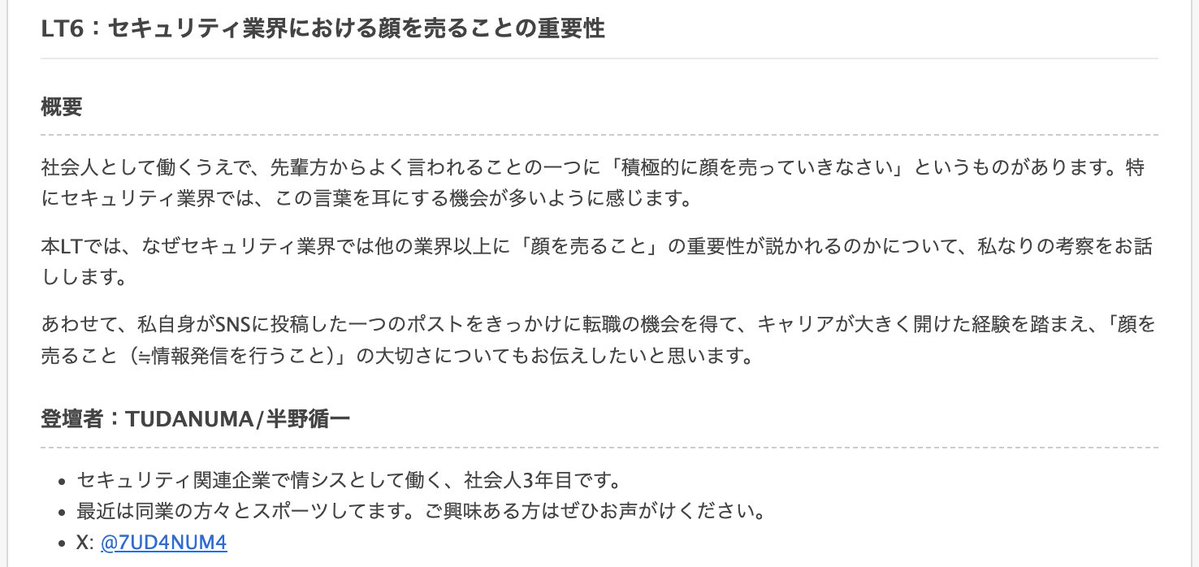 LT6：セキュリティ業界における顔を売ることの重要性

概要

社会人として働くうえで、先輩方からよく言われることの一つに「積極的に顔を売っていきなさい」というものがあります。特にセキュリティ業界では、この言葉を耳にする機会が多いように感じます。

本LTでは、なぜセキュリティ業界では他の業界以上に「顔を売ること」の重要性が説かれるのかについて、私なりの考察をお話しします。

あわせて、私自身がSNSに投稿した一つのポストをきっかけに転職の機会を得て、キャリアが大きく開けた経験を踏まえ、「顔を売ること（≒情報発信を行うこと）」の大切さについてもお伝えしたいと思います。

登壇者：TUDANUMA/半野循一

- セキュリティ関連企業で情シスとして働く、社会人3年目です。
- 最近は同業の方々とスポーツしてます。ご興味ある方はぜひお声がけください。
- X: @7UD4NUM4